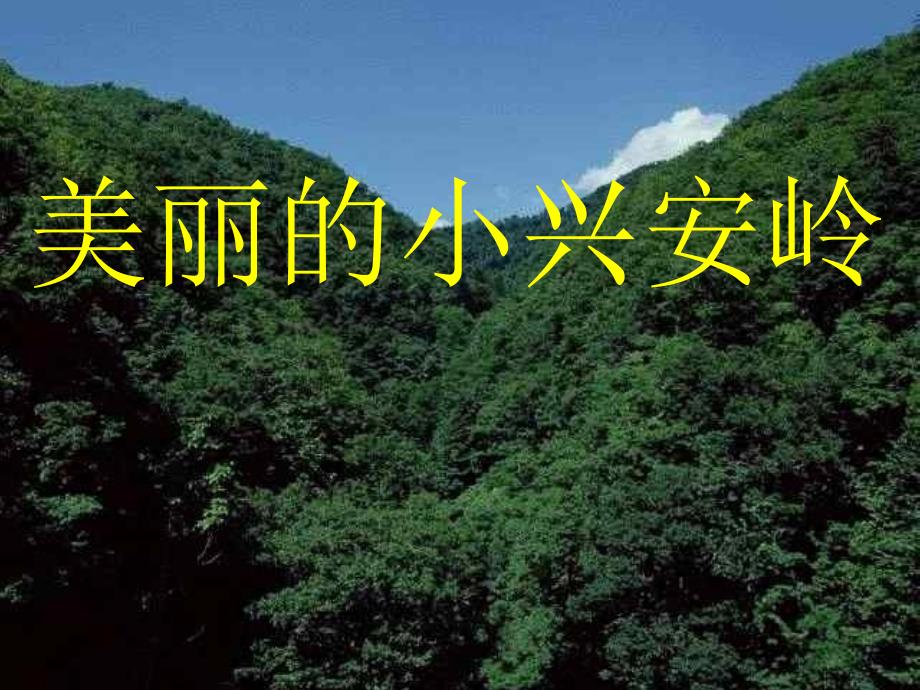 美丽的小兴安岭